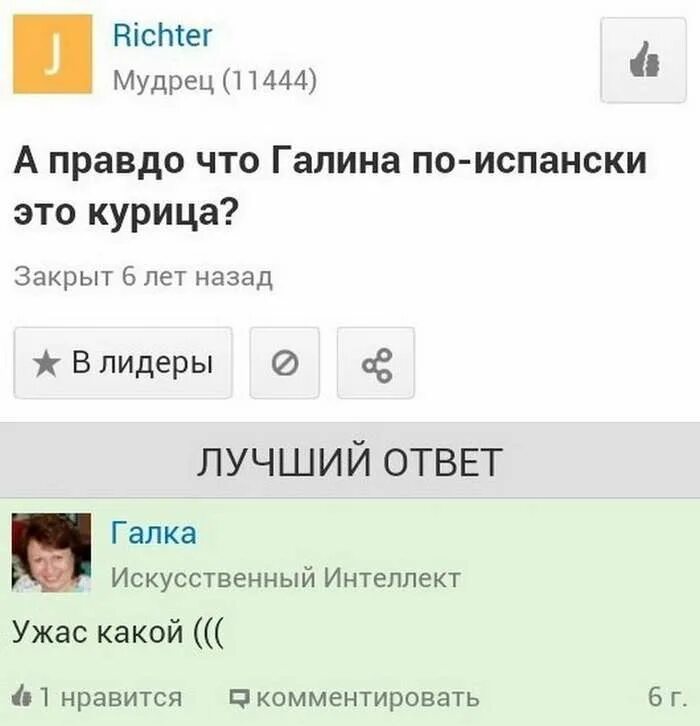 J
Richter
Мудрец (11444)

А правдо что Галина по-испански это курица?

Закрыт 6 лет назад

★ В лидеры

ЛУЧШИЙ ОТВЕТ

Галка
Искусственный Интеллект

Ужас какой (((

1 нравится
комментировать
6 г.